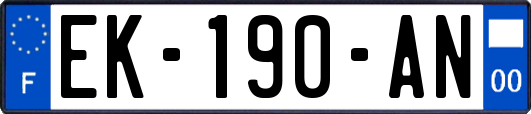 F

EK-190-AN

00